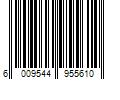 6 009544 955610